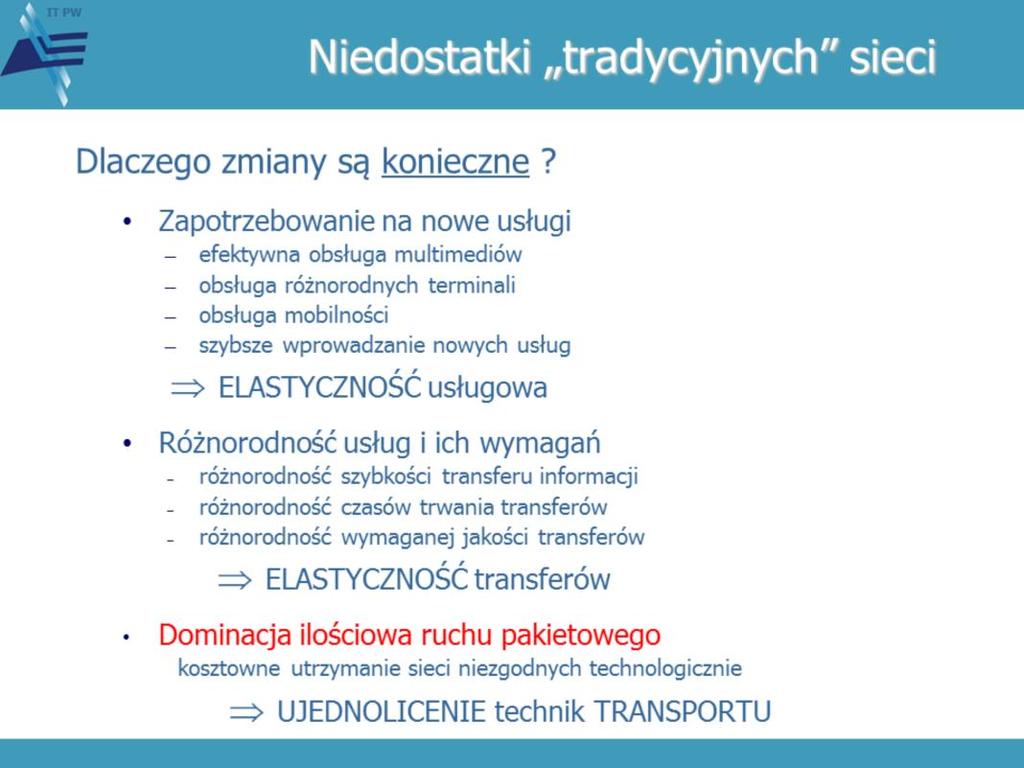 IT PW

Niedostatki „tradycyjnych” sieci

Dlaczego zmiany są konieczne ?

• Zapotrzebowanie na nowe usługi
– efektywna obsługa multimediów
– obsługa różnorodnych terminali
– obsługa mobilności
– szybsze wprowadzanie nowych usług

$\Rightarrow$ ELASTYCZNOŚĆ usługowa

• Różnorodność usług i ich wymagań
– różnorodność szybkości transferu informacji
– różnorodność czasów trwania transferów
– różnorodność wymaganej jakości transferów

$\Rightarrow$ ELASTYCZNOŚĆ transferów

• Dominacja ilościowa ruchu pakietowego
kosztowne utrzymanie sieci niezgodnych technologicznie

$\Rightarrow$ UJEDNOLICENIE technik TRANSPORTU